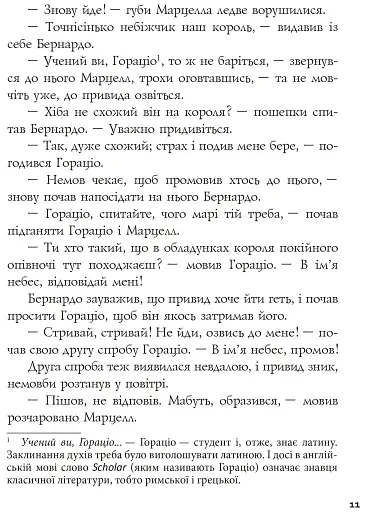 — Знову йде! — губи Марцелла ледве ворушилися.

— Точнісінько небіжчик наш король, — видавив із себе Бернардо.

— Учений ви, Гораціо$^1$, то ж не баріться, — звернувся до нього Марцелл, трохи оговтавшись, — та не мовчіть уже, до привида озвіться.

— Хіба не схожий він на короля? — пошепки спитав Бернардо. — Уважно придивіться.

— Так, дуже схожий; страх і подив мене бере, — погодився Гораціо.

— Немов чекає, щоб промовив хтось до нього, — знову почав напосідати на нього Бернардо.

— Гораціо, спитайте, чого марі тій треба, — почав підганяти Гораціо і Марцелл.

— Ти хто такий, що в обладунках короля покійного опівночі тут походжаєш? — мовив Гораціо. — В ім'я небес, відповідай мені!

Бернардо зауважив, що привид хоче йти геть, і почав просити Гораціо, щоб він якось затримав його.

— Стривай, стривай! Не йди, озвись до мене! — почав свою другу спробу Гораціо. — В ім'я небес, промов!

Друга спроба теж виявилася невдалою, і привид зник, немовби розтанув у повітрі.

— Пішов, не відповів. Мабуть, образився, — мовив розчаровано Марцелл.

$^1$ Учений ви, Гораціо... — Гораціо — студент і, отже, знає латину. Заклинання духів треба було виголошувати латиною. І досі в англійській мові слово Scholar (яким називають Гораціо) означає знавця класичної літератури, тобто римської і грецької.

11